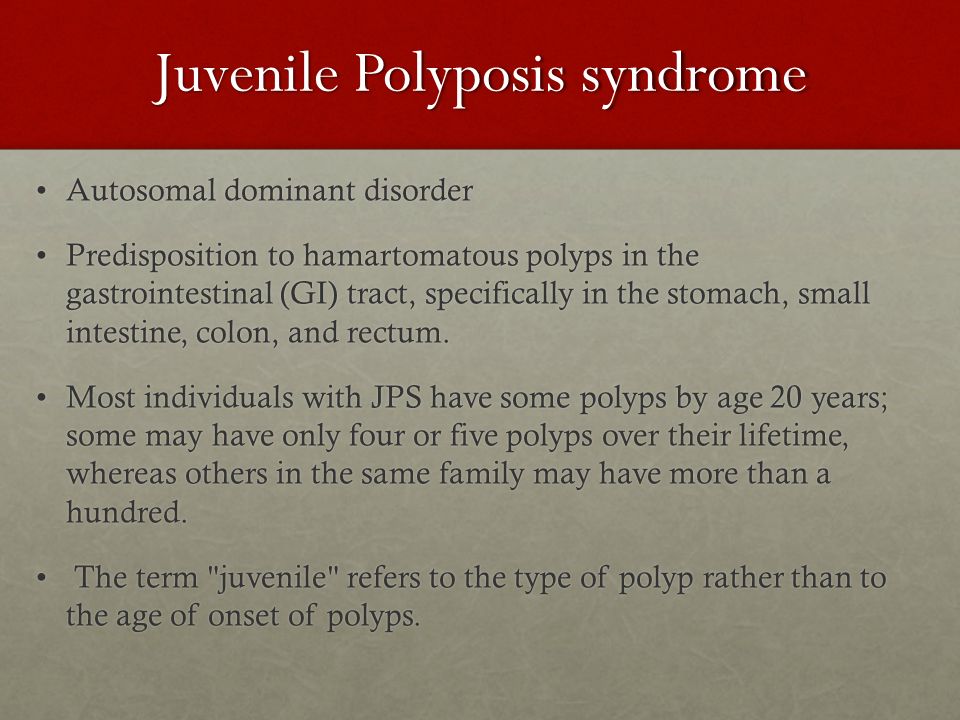 Juvenile Polyposis syndrome

• Autosomal dominant disorder

• Predisposition to hamartomatous polyps in the gastrointestinal (GI) tract, specifically in the stomach, small intestine, colon, and rectum.

• Most individuals with JPS have some polyps by age 20 years; some may have only four or five polyps over their lifetime, whereas others in the same family may have more than a hundred.

• The term "juvenile" refers to the type of polyp rather than to the age of onset of polyps.